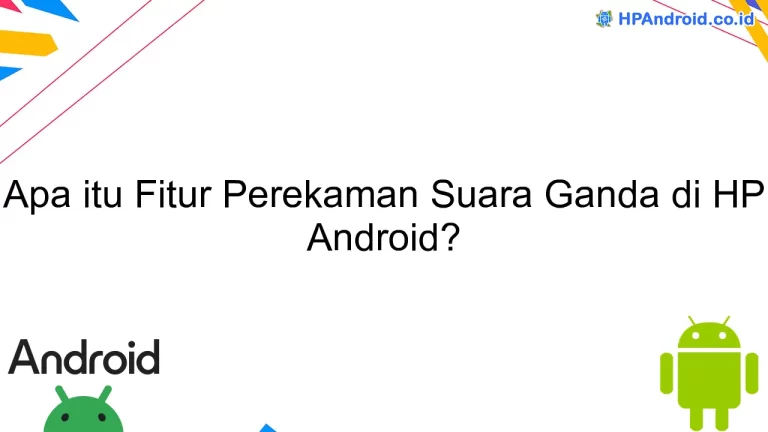 HPAndroid.co.id

Apa itu Fitur Perekaman Suara Ganda di HP Android?

Android